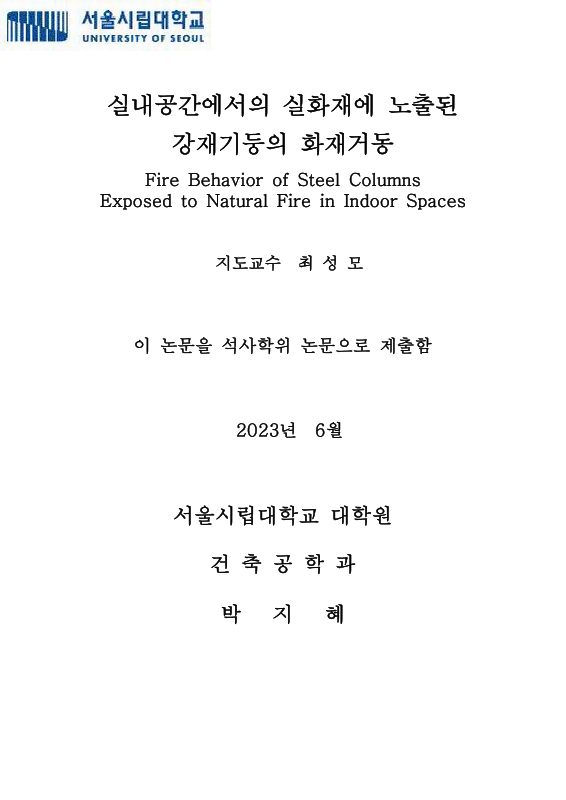 서울시립대학교
UNIVERSITY OF SEOUL

실내공간에서의 실화재에 노출된
강재기둥의 화재거동
Fire Behavior of Steel Columns
Exposed to Natural Fire in Indoor Spaces

지도교수 최 성 모

이 논문을 석사학위 논문으로 제출함

2023년 6월

서울시립대학교 대학원

건 축 공 학 과

박 지 혜